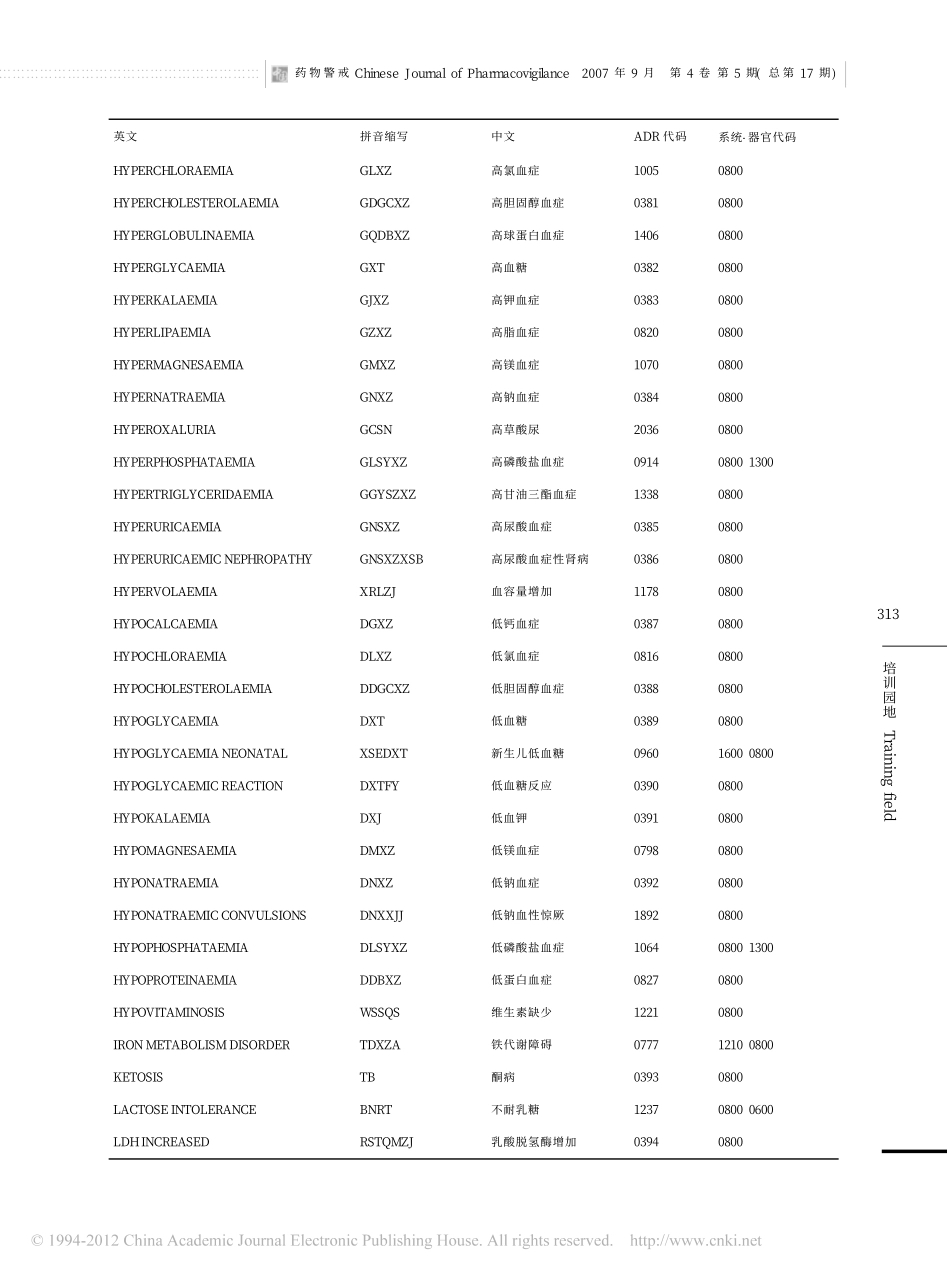 药物警戒 Chinese Journal of Pharmacovigilance 2007 年 9 月 第 4 卷 第 5 期( 总第 17 期)

| 英文 | 拼音缩写 | 中文 | ADR 代码 | 系统-器官代码 |
|---|---|---|---|---|
| HYPERCHLORAEMIA | GLXZ | 高氯血症 | 1005 | 0800 |
| HYPERCHOLESTEROLAEMIA | GDGCXZ | 高胆固醇血症 | 0381 | 0800 |
| HYPERGLOBULINAEMIA | GQDBXZ | 高球蛋白血症 | 1406 | 0800 |
| HYPERGLYCAEMIA | GXT | 高血糖 | 0382 | 0800 |
| HYPERKALAEMIA | GJXZ | 高钾血症 | 0383 | 0800 |
| HYPERLIPAEMIA | GZXZ | 高脂血症 | 0820 | 0800 |
| HYPERMAGNESAEMIA | GMXZ | 高镁血症 | 1070 | 0800 |
| HYPERNATRAEMIA | GNXZ | 高钠血症 | 0384 | 0800 |
| HYPEROXALURIA | GCSN | 高草酸尿 | 2036 | 0800 |
| HYPERPHOSPHATAEMIA | GLSYXZ | 高磷酸盐血症 | 0914 | 0800 1300 |
| HYPERTRIGLYCERIDAEMIA | GGYSZXZ | 高甘油三酯血症 | 1338 | 0800 |
| HYPERURICAEMIA | GNSXZ | 高尿酸血症 | 0385 | 0800 |
| HYPERURICAEMIC NEPHROPATHY | GNSXZXSB | 高尿酸血症性肾病 | 0386 | 0800 |
| HYPERVOLAEMIA | XRLZJ | 血容量增加 | 1178 | 0800 |
| HYPOCALCAEMIA | DGXZ | 低钙血症 | 0387 | 0800 |
| HYPOCHLORAEMIA | DLXZ | 低氯血症 | 0816 | 0800 |
| HYPOCHOLESTEROLAEMIA | DDGCXZ | 低胆固醇血症 | 0388 | 0800 |
| HYPOGLYCAEMIA | DXT | 低血糖 | 0389 | 0800 |
| HYPOGLYCAEMIA NEONATAL | XSEDXT | 新生儿低血糖 | 0960 | 1600 0800 |
| HYPOGLYCAEMIC REACTION | DXTFY | 低血糖反应 | 0390 | 0800 |
| HYPOKALAEMIA | DXJ | 低血钾 | 0391 | 0800 |
| HYPOMAGNESAEMIA | DMXZ | 低镁血症 | 0798 | 0800 |
| HYPONATRAEMIA | DNXZ | 低钠血症 | 0392 | 0800 |
| HYPONATRAEMIC CONVULSIONS | DNXXJJ | 低钠血性惊厥 | 1892 | 0800 |
| HYPOPHOSPHATAEMIA | DLSYXZ | 低磷酸盐血症 | 1064 | 0800 1300 |
| HYPOPROTEINAEMIA | DDBXZ | 低蛋白血症 | 0827 | 0800 |
| HYPOVITAMINOSIS | WSSQS | 维生素缺少 | 1221 | 0800 |
| IRON METABOLISM DISORDER | TDXZA | 铁代谢障碍 | 0777 | 1210 0800 |
| KETOSIS | TB | 酮病 | 0393 | 0800 |
| LACTOSE INTOLERANCE | BNRT | 不耐乳糖 | 1237 | 0800 0600 |
| LDH INCREASED | RSTQMZJ | 乳酸脱氢酶增加 | 0394 | 0800 |

313

培训园地 Training field

© 1994-2012 China Academic Journal Electronic Publishing House. All rights reserved. http://www.cnki.net